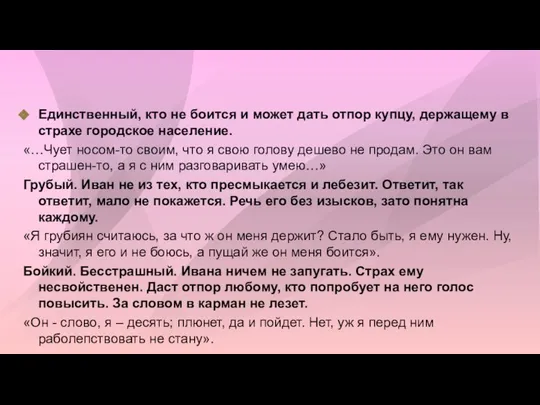 Единственный, кто не боится и может дать отпор купцу, держащему в страхе городское население.

«…Чует носом-то своим, что я свою голову дешево не продам. Это он вам страшен-то, а я с ним разговаривать умею…»

Грубый. Иван не из тех, кто пресмыкается и лебезит. Ответит, так ответит, мало не покажется. Речь его без изысков, зато понятна каждому.

«Я грубиян считаюсь, за что ж он меня держит? Стало быть, я ему нужен. Ну, значит, я его и не боюсь, а пущай же он меня боится».

Бойкий. Бесстрашный. Ивана ничем не запугать. Страх ему несвойственен. Даст отпор любому, кто попробует на него голос повысить. За словом в карман не лезет.

«Он - слово, я – десять; плюнет, да и пойдет. Нет, уж я перед ним раболепствовать не стану».